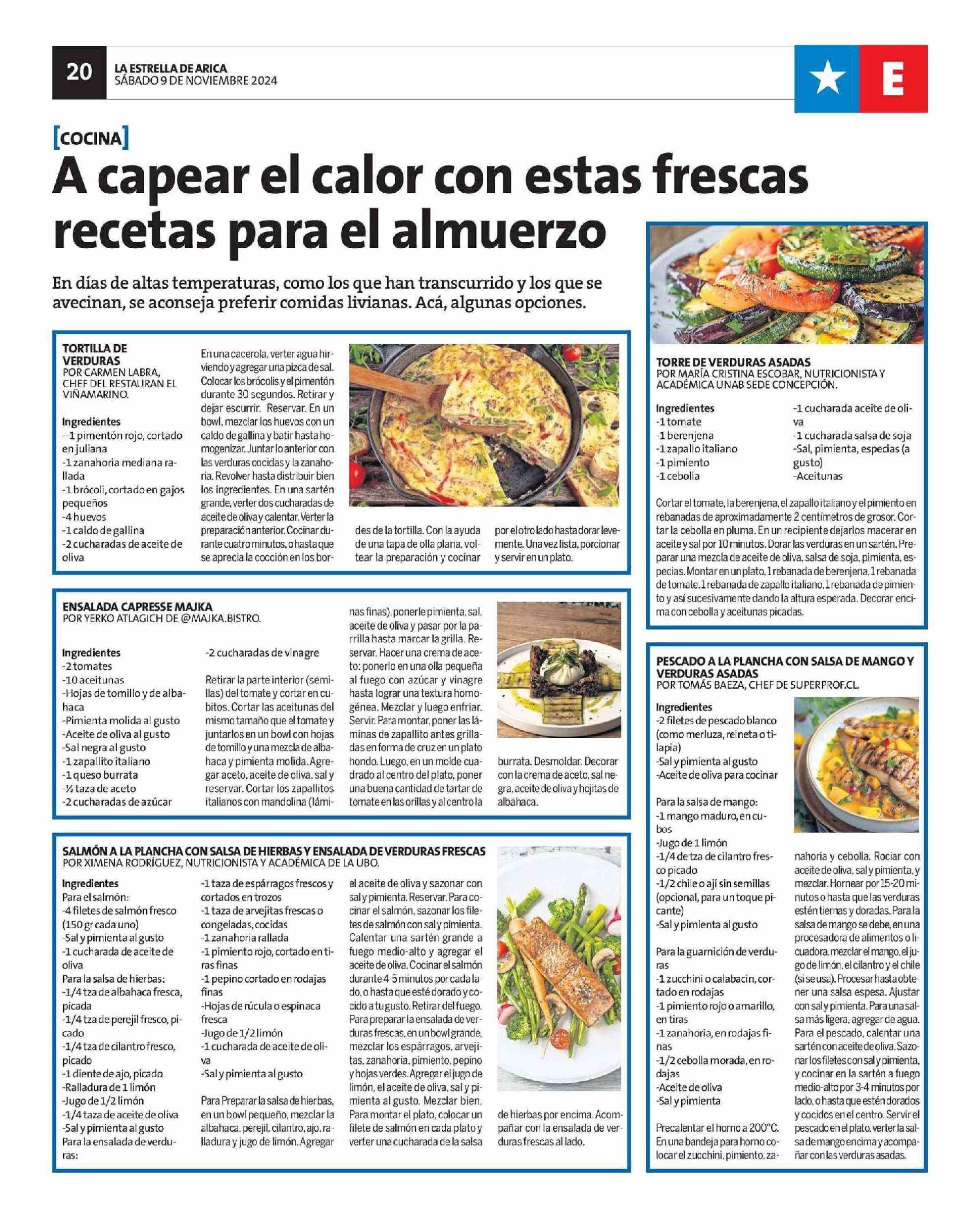 20 LA ESTRELLA DE ARICA
SÁBADO 9 DE NOVIEMBRE 2024

E

[COCINA]

A capear el calor con estas frescas recetas para el almuerzo

En días de altas temperaturas, como los que han transcurrido y los que se avecinan, se aconseja preferir comidas livianas. Acá, algunas opciones.

TORTILLA DE VERDURAS
POR CARMEN LABRA, CHEF DEL RESTAURAN EL VIÑAMARINO.

Ingredientes
--1 pimentón rojo, cortado en juliana
-1 zanahoria mediana rallada
-1 brócoli, cortado en gajos pequeños
-4 huevos
-1 caldo de gallina
-2 cucharadas de aceite de oliva

En una cacerola, verter agua hirviendo y agregar una pizca de sal. Colocar los brócolis y el pimentón durante 30 segundos. Retirar y dejar escurrir. Reservar. En un bowl, mezclar los huevos con un caldo de gallina y batir hasta homogenizar. Juntar lo anterior con las verduras cocidas y la zanahoria. Revolver hasta distribuir bien los ingredientes. En una sartén grande, verter dos cucharadas de aceite de oliva y calentar. Verter la preparación anterior. Cocinar durante cuatro minutos, o hasta que se aprecia la cocción en los bordes de la tortilla. Con la ayuda de una tapa de olla plana, voltear la preparación y cocinar por el otro lado hasta dorar levemente. Una vez lista, porcionar y servir en un plato.

ENSALADA CAPRESSE MAJKA
POR YERKO ATLAGICH DE @MAJKA.BISTRO.

Ingredientes
-2 tomates
-10 aceitunas
-Hojas de tomillo y de albahaca
-Pimienta molida al gusto
-Aceite de oliva al gusto
-Sal negra al gusto
-1 zapallito italiano
-1 queso burrata
-½ taza de aceto
-2 cucharadas de azúcar
-2 cucharadas de vinagre

Retirar la parte interior (semillas) del tomate y cortar en cubitos. Cortar las aceitunas del mismo tamaño que el tomate y juntarlos en un bowl con hojas de tomillo y una mezcla de albahaca y pimienta molida. Agregar aceto, aceite de oliva, sal y reservar. Cortar los zapallitos italianos con mandolina (láminas finas), ponerle pimienta, sal, aceite de oliva y pasar por la parrilla hasta marcar la grilla. Reservar. Hacer una crema de aceto: ponerlo en una olla pequeña al fuego con azúcar y vinagre hasta lograr una textura homogénea. Mezclar y luego enfriar. Servir. Para montar, poner las láminas de zapallito antes grilladas en forma de cruz en un plato hondo. Luego, en un molde cuadrado al centro del plato, poner una buena cantidad de tartar de tomate en las orillas y al centro la burrata. Desmoldar. Decorar con la crema de aceto, sal negra, aceite de oliva y hojitas de albahaca.

SALMÓN A LA PLANCHA CON SALSA DE HIERBAS Y ENSALADA DE VERDURAS FRESCAS
POR XIMENA RODRÍGUEZ, NUTRICIONISTA Y ACADÉMICA DE LA UBO.

Ingredientes
Para el salmón:
-4 filetes de salmón fresco (150 gr cada uno)
-Sal y pimienta al gusto
-1 cucharada de aceite de oliva
Para la salsa de hierbas:
-1/4 tza de albahaca fresca, picada
-1/4 tza de perejil fresco, picado
-1/4 tza de cilantro fresco, picado
-1 diente de ajo, picado
-Ralladura de 1 limón
-Jugo de 1/2 limón
-1/4 taza de aceite de oliva
-Sal y pimienta al gusto
Para la ensalada de verduras:
-1 taza de espárragos frescos y cortados en trozos
-1 taza de arvejitas frescas o congeladas, cocidas
-1 zanahoria rallada
-1 pimiento rojo, cortado en tiras finas
-1 pepino cortado en rodajas finas
-Hojas de rúcula o espinaca fresca
-Jugo de 1/2 limón
-1 cucharada de aceite de oliva
-Sal y pimienta al gusto

Para Preparar la salsa de hierbas, en un bowl pequeño, mezclar la albahaca, perejil, cilantro, ajo, ralladura y jugo de limón. Agregar el aceite de oliva y sazonar con sal y pimienta. Reservar. Para cocinar el salmón, sazonar los filetes de salmón con sal y pimienta. Calentar una sartén grande a fuego medio-alto y agregar el aceite de oliva. Cocinar el salmón durante 4-5 minutos por cada lado, o hasta que esté dorado y cocido a tu gusto. Retirar del fuego. Para preparar la ensalada de verduras frescas, en un bowl grande, mezclar los espárragos, arvejitas, zanahoria, pimiento, pepino y hojas verdes. Agregar el jugo de limón, el aceite de oliva, sal y pimienta al gusto. Mezclar bien. Para montar el plato, colocar un filete de salmón en cada plato y verter una cucharada de la salsa de hierbas por encima. Acompañar con la ensalada de verduras frescas al lado.

TORRE DE VERDURAS ASADAS
POR MARÍA CRISTINA ESCOBAR, NUTRICIONISTA Y ACADÉMICA UNAB SEDE CONCEPCIÓN.

Ingredientes
-1 tomate
-1 berenjena
-1 zapallo italiano
-1 pimiento
-1 cebolla
-1 cucharada aceite de oliva
-1 cucharada salsa de soja
-Sal, pimienta, especias (a gusto)
-Aceitunas

Cortar el tomate, la berenjena, el zapallo italiano y el pimiento en rebanadas de aproximadamente 2 centímetros de grosor. Cortar la cebolla en pluma. En un recipiente dejarlos macerar en aceite y sal por 10 minutos. Dorar las verduras en un sartén. Preparar una mezcla de aceite de oliva, salsa de soja, pimienta, especias. Montar en un plato, 1 rebanada de berenjena, 1 rebanada de tomate, 1 rebanada de zapallo italiano, 1 rebanada de pimiento y así sucesivamente dando la altura esperada. Decorar encima con cebolla y aceitunas picadas.

PESCADO A LA PLANCHA CON SALSA DE MANGO Y VERDURAS ASADAS
POR TOMÁS BAEZA, CHEF DE SUPERPROF.CL.

Ingredientes
-2 filetes de pescado blanco (como merluza, reineta o tilapia)
-Sal y pimienta al gusto
-Aceite de oliva para cocinar

Para la salsa de mango:
-1 mango maduro, en cubos
-Jugo de 1 limón
-1/4 de tza de cilantro fresco picado
-1/2 chile o ají sin semillas (opcional, para un toque picante)
-Sal y pimienta al gusto

Para la guarnición de verduras
-1 zucchini o calabacín, cortado en rodajas
-1 pimiento rojo o amarillo, en tiras
-1 zanahoria, en rodajas finas
-1/2 cebolla morada, en rodajas
-Aceite de oliva
-Sal y pimienta

Precalentar el horno a 200°C. En una bandeja para horno colocar el zucchini, pimiento, zanahoria y cebolla. Rociar con aceite de oliva, sal y pimienta, y mezclar. Hornear por 15-20 minutos o hasta que las verduras estén tiernas y doradas. Para la salsa de mango se debe, en una procesadora de alimentos o licuadora, mezclar el mango, el jugo de limón, el cilantro y el chile (si se usa). Procesar hasta obtener una salsa espesa. Ajustar con sal y pimienta. Para una salsa más ligera, agregar de agua. Para el pescado, calentar una sartén con aceite de oliva. Sazonar los filetes con sal y pimienta, y cocinar en la sartén a fuego medio-alto por 3-4 minutos por lado, o hasta que estén dorados y cocidos en el centro. Servir el pescado en el plato, verter la salsa de mango encima y acompañar con las verduras asadas.